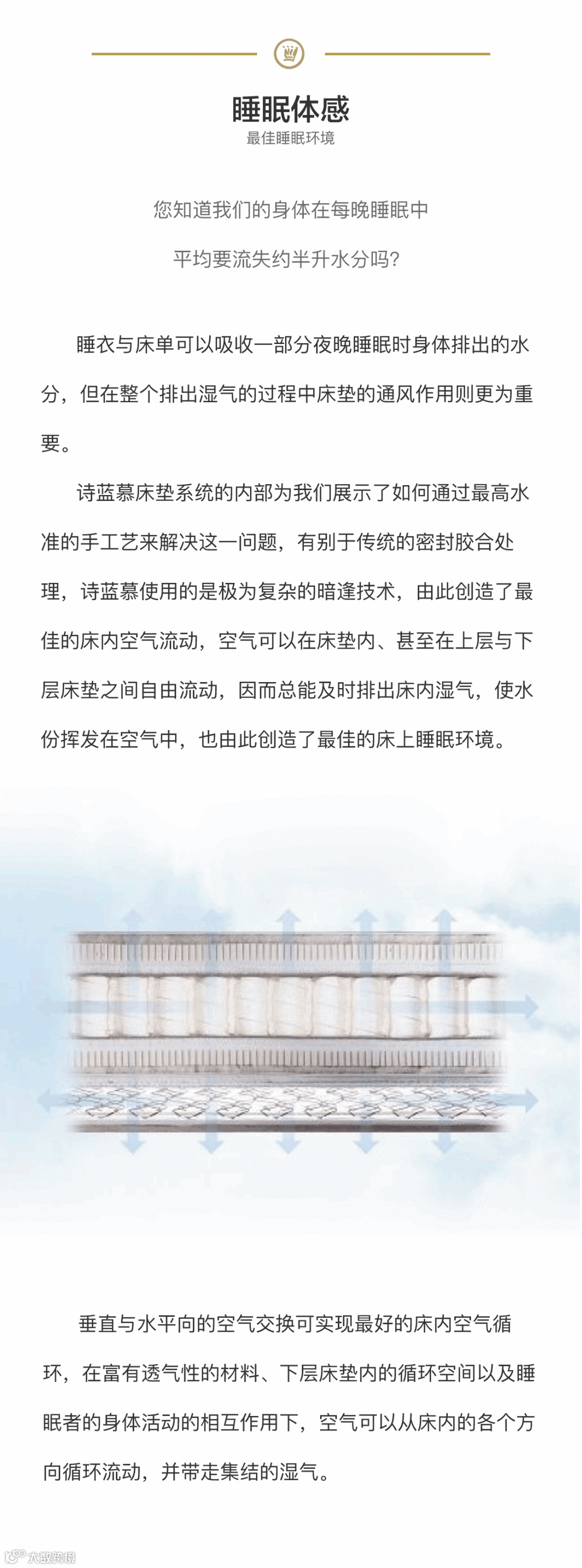 睡眠体感
最佳睡眠环境

您知道我们的身体在每晚睡眠中
平均要流失约半升水分吗?

睡衣与床单可以吸收一部分夜晚睡眠时身体排出的水分，但在整个排出湿气的过程中床垫的通风作用则更为重要。

诗蓝慕床垫系统的内部为我们展示了如何通过最高水准的手工艺来解决这一问题，有别于传统的密封胶合处理，诗蓝慕使用的是极为复杂的暗逢技术，由此创造了最佳的床内空气流动，空气可以在床垫内、甚至在上层与下层床垫之间自由流动，因而总能及时排出床内湿气，使水份挥发在空气中，也由此创造了最佳的床上睡眠环境。

垂直与水平向的空气交换可实现最好的床内空气循环，在富有透气性的材料、下层床垫内的循环空间以及睡眠者的身体活动的相互作用下，空气可以从床内的各个方向循环流动，并带走集结的湿气。

大数跨境